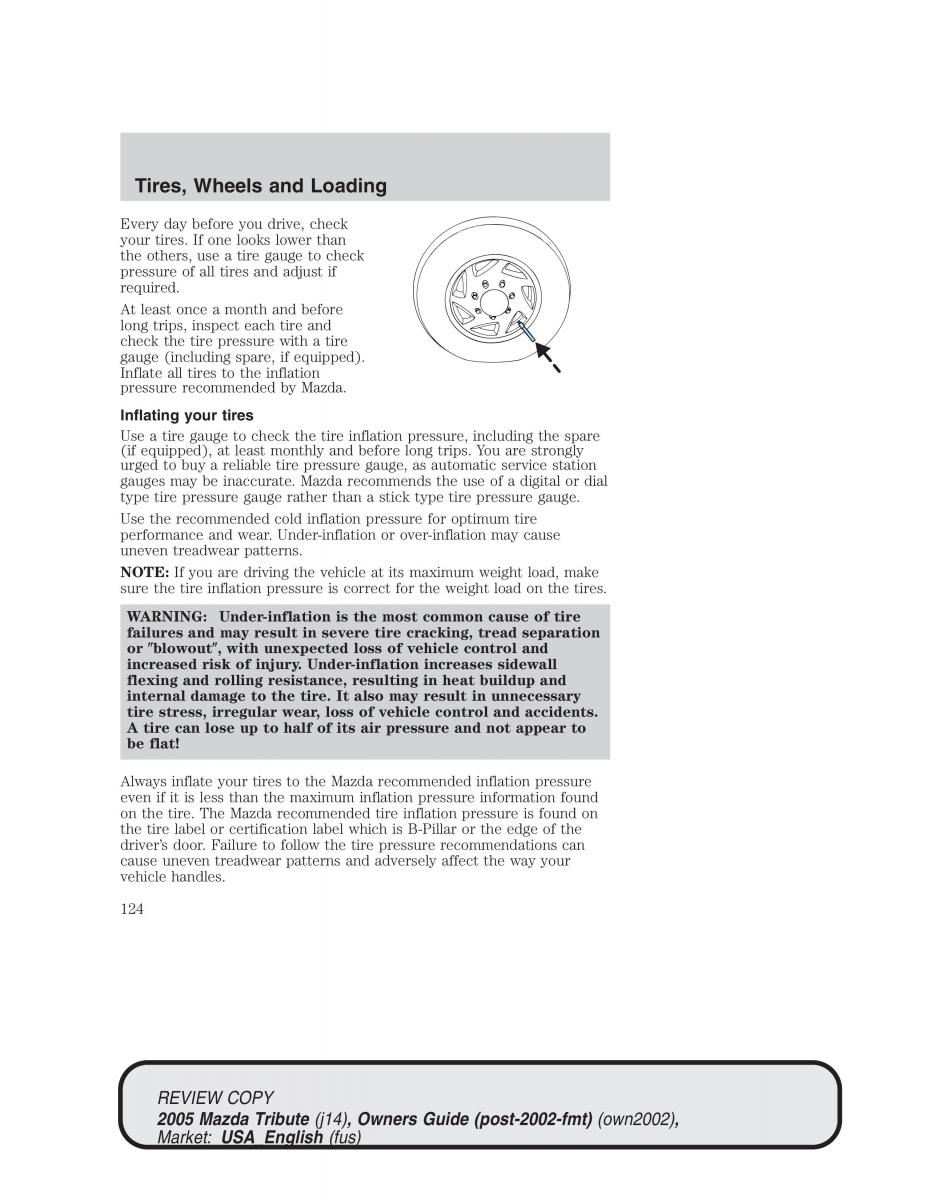 Tires, Wheels and Loading

Every day before you drive, check your tires. If one looks lower than the others, use a tire gauge to check pressure of all tires and adjust if required.

At least once a month and before long trips, inspect each tire and check the tire pressure with a tire gauge (including spare, if equipped). Inflate all tires to the inflation pressure recommended by Mazda.

Inflating your tires

Use a tire gauge to check the tire inflation pressure, including the spare (if equipped), at least monthly and before long trips. You are strongly urged to buy a reliable tire pressure gauge, as automatic service station gauges may be inaccurate. Mazda recommends the use of a digital or dial type tire pressure gauge rather than a stick type tire pressure gauge.

Use the recommended cold inflation pressure for optimum tire performance and wear. Under-inflation or over-inflation may cause uneven treadwear patterns.

NOTE: If you are driving the vehicle at its maximum weight load, make sure the tire inflation pressure is correct for the weight load on the tires.

WARNING: Under-inflation is the most common cause of tire failures and may result in severe tire cracking, tread separation or "blowout", with unexpected loss of vehicle control and increased risk of injury. Under-inflation increases sidewall flexing and rolling resistance, resulting in heat buildup and internal damage to the tire. It also may result in unnecessary tire stress, irregular wear, loss of vehicle control and accidents. A tire can lose up to half of its air pressure and not appear to be flat!

Always inflate your tires to the Mazda recommended inflation pressure even if it is less than the maximum inflation pressure information found on the tire. The Mazda recommended tire inflation pressure is found on the tire label or certification label which is B-Pillar or the edge of the driver's door. Failure to follow the tire pressure recommendations can cause uneven treadwear patterns and adversely affect the way your vehicle handles.

124

REVIEW COPY
2005 Mazda Tribute (j14), Owners Guide (post-2002-fmt) (own2002), Market: USA_English (fus)